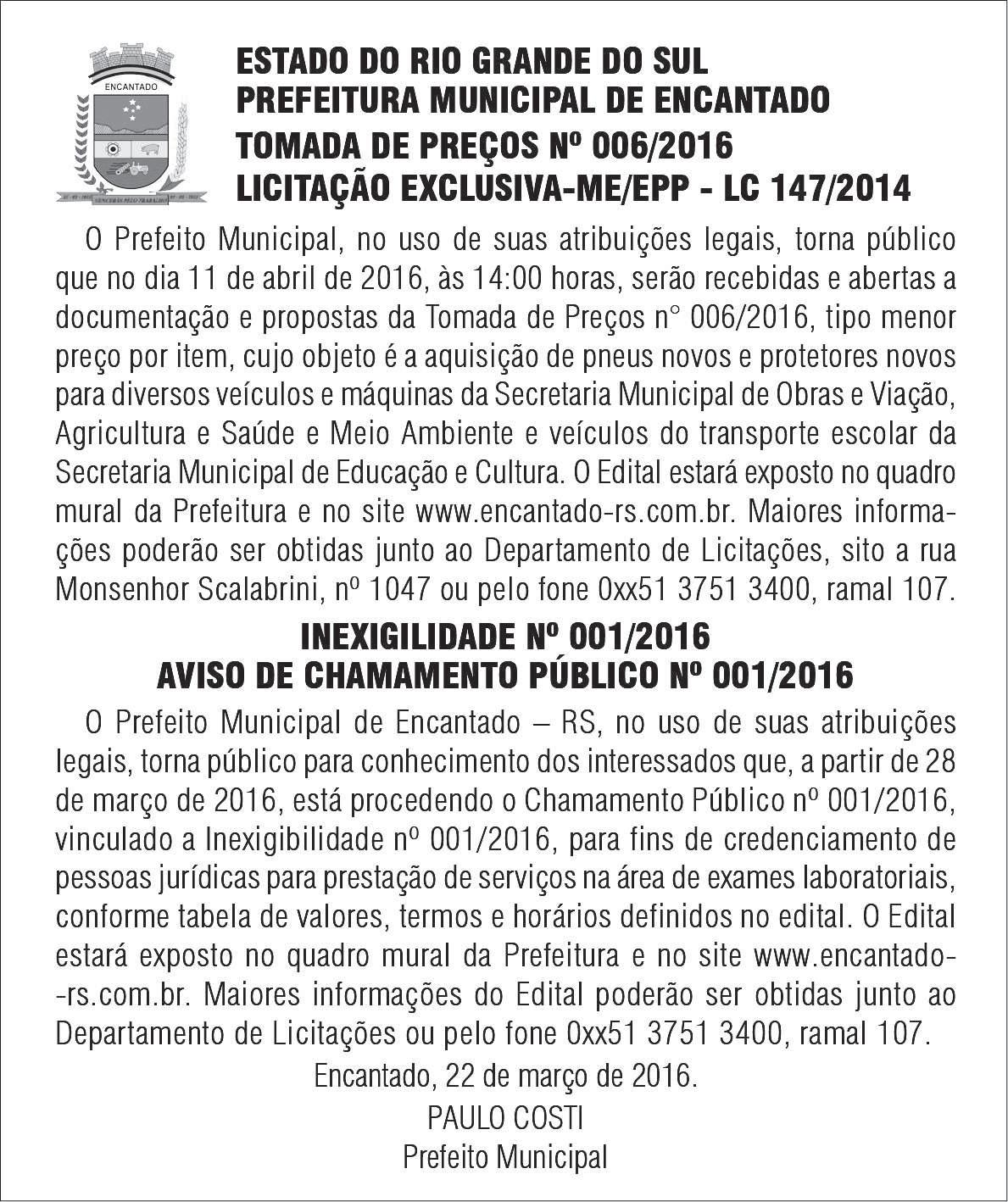 ENCANTADO

ESTADO DO RIO GRANDE DO SUL
PREFEITURA MUNICIPAL DE ENCANTADO
TOMADA DE PREÇOS Nº 006/2016
LICITAÇÃO EXCLUSIVA-ME/EPP - LC 147/2014

O Prefeito Municipal, no uso de suas atribuições legais, torna público que no dia 11 de abril de 2016, às 14:00 horas, serão recebidas e abertas a documentação e propostas da Tomada de Preços n° 006/2016, tipo menor preço por item, cujo objeto é a aquisição de pneus novos e protetores novos para diversos veículos e máquinas da Secretaria Municipal de Obras e Viação, Agricultura e Saúde e Meio Ambiente e veículos do transporte escolar da Secretaria Municipal de Educação e Cultura. O Edital estará exposto no quadro mural da Prefeitura e no site www.encantado-rs.com.br. Maiores informações poderão ser obtidas junto ao Departamento de Licitações, sito a rua Monsenhor Scalabrini, nº 1047 ou pelo fone 0xx51 3751 3400, ramal 107.

INEXIGILIDADE Nº 001/2016
AVISO DE CHAMAMENTO PÚBLICO Nº 001/2016

O Prefeito Municipal de Encantado – RS, no uso de suas atribuições legais, torna público para conhecimento dos interessados que, a partir de 28 de março de 2016, está procedendo o Chamamento Público nº 001/2016, vinculado a Inexigibilidade nº 001/2016, para fins de credenciamento de pessoas jurídicas para prestação de serviços na área de exames laboratoriais, conforme tabela de valores, termos e horários definidos no edital. O Edital estará exposto no quadro mural da Prefeitura e no site www.encantado--rs.com.br. Maiores informações do Edital poderão ser obtidas junto ao Departamento de Licitações ou pelo fone 0xx51 3751 3400, ramal 107.

Encantado, 22 de março de 2016.
PAULO COSTI
Prefeito Municipal